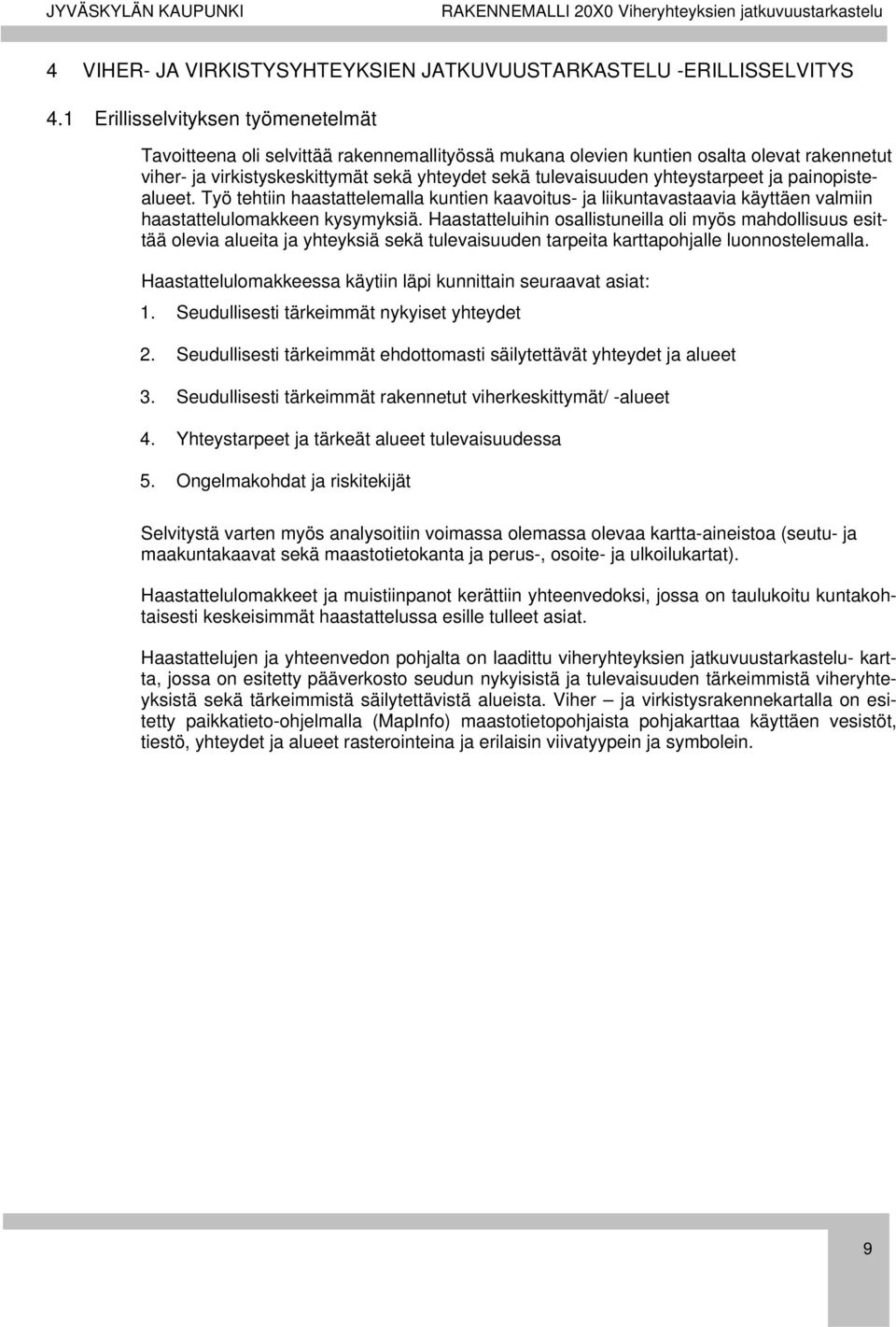 JYVÄSKYLÄN KAUPUNKI RAKENNEMALLI 20X0 Viheryhteyksien jatkuvuustarkastelu

4 VIHER- JA VIRKISTYSYHTEYKSIEN JATKUVUUSTARKASTELU -ERILLISSELVITYS

4.1 Erillisselvityksen työmenetelmät

Tavoitteena oli selvittää rakennemallityössä mukana olevien kuntien osalta olevat rakennetut viher- ja virkistyskeskittymät sekä yhteydet sekä tulevaisuuden yhteystarpeet ja painopistealueet. Työ tehtiin haastattelemalla kuntien kaavoitus- ja liikuntavastaavia käyttäen valmiin haastattelulomakkeen kysymyksiä. Haastatteluihin osallistuneilla oli myös mahdollisuus esittää olevia alueita ja yhteyksiä sekä tulevaisuuden tarpeita karttapohjalle luonnostelemalla.

Haastattelulomakkeessa käytiin läpi kunnittain seuraavat asiat:

1. Seudullisesti tärkeimmät nykyiset yhteydet

2. Seudullisesti tärkeimmät ehdottomasti säilytettävät yhteydet ja alueet

3. Seudullisesti tärkeimmät rakennetut viherkeskittymät/ -alueet

4. Yhteystarpeet ja tärkeät alueet tulevaisuudessa

5. Ongelmakohdat ja riskitekijät

Selvitystä varten myös analysoitiin voimassa olemassa olevaa kartta-aineistoa (seutu- ja maakuntakaavat sekä maastotietokanta ja perus-, osoite- ja ulkoilukartat).

Haastattelulomakkeet ja muistiinpanot kerättiin yhteenvedoksi, jossa on taulukoitu kuntakohtaisesti keskeisimmät haastattelussa esille tulleet asiat.

Haastattelujen ja yhteenvedon pohjalta on laadittu viheryhteyksien jatkuvuustarkastelu- kartta, jossa on esitetty pääverkosto seudun nykyisistä ja tulevaisuuden tärkeimmistä viheryhteyksistä sekä tärkeimmistä säilytettävistä alueista. Viher – ja virkistysrakennekartalla on esitetty paikkatieto-ohjelmalla (MapInfo) maastotietopohjaista pohjakarttaa käyttäen vesistöt, tiestö, yhteydet ja alueet rasterointeina ja erilaisin viivatyypein ja symbolein.

9